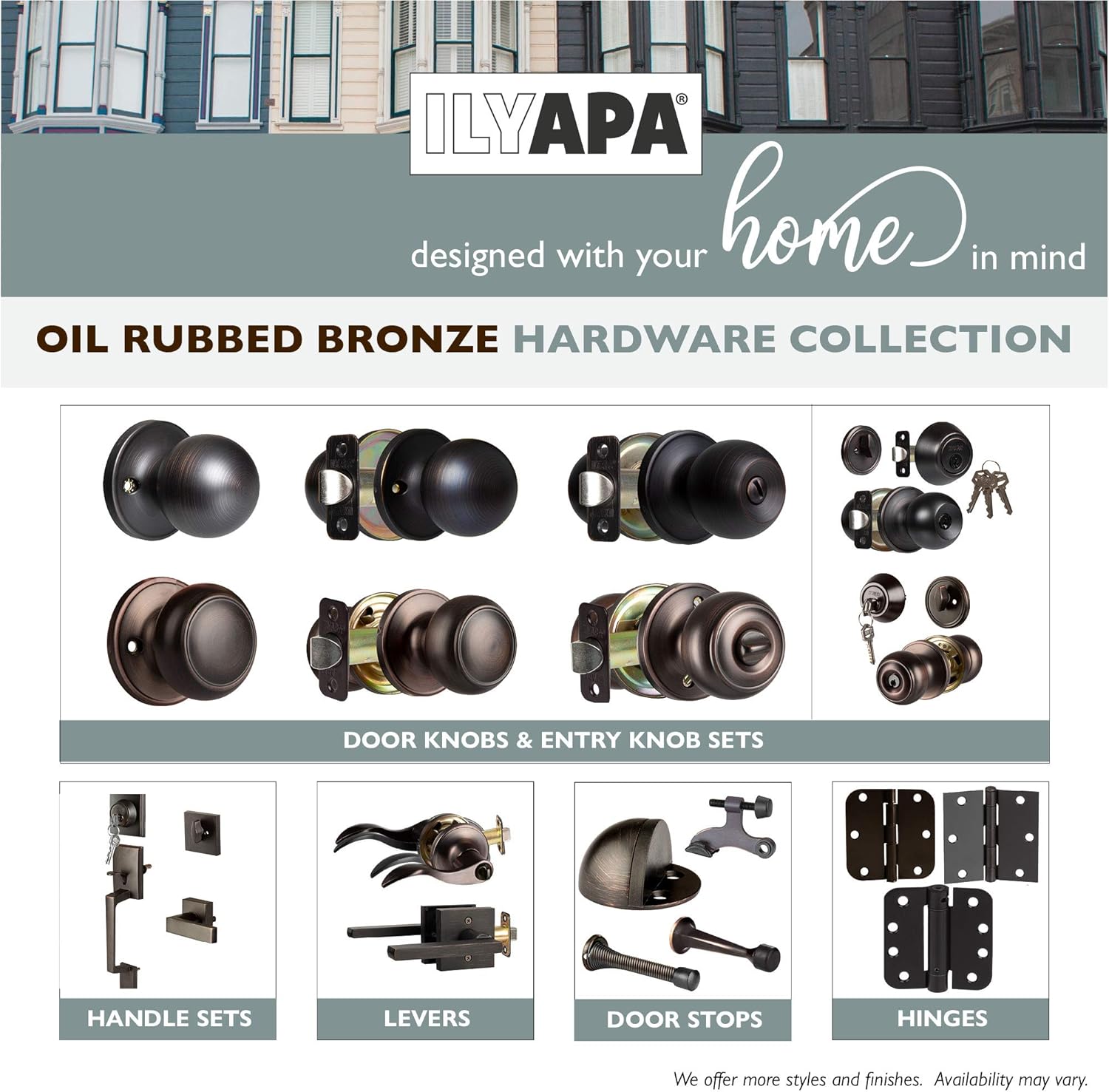 ILYAPA®

designed with your home in mind

OIL RUBBED BRONZE HARDWARE COLLECTION

DOOR KNOBS & ENTRY KNOB SETS

HANDLE SETS

LEVERS

DOOR STOPS

HINGES

We offer more styles and finishes. Availability may vary.